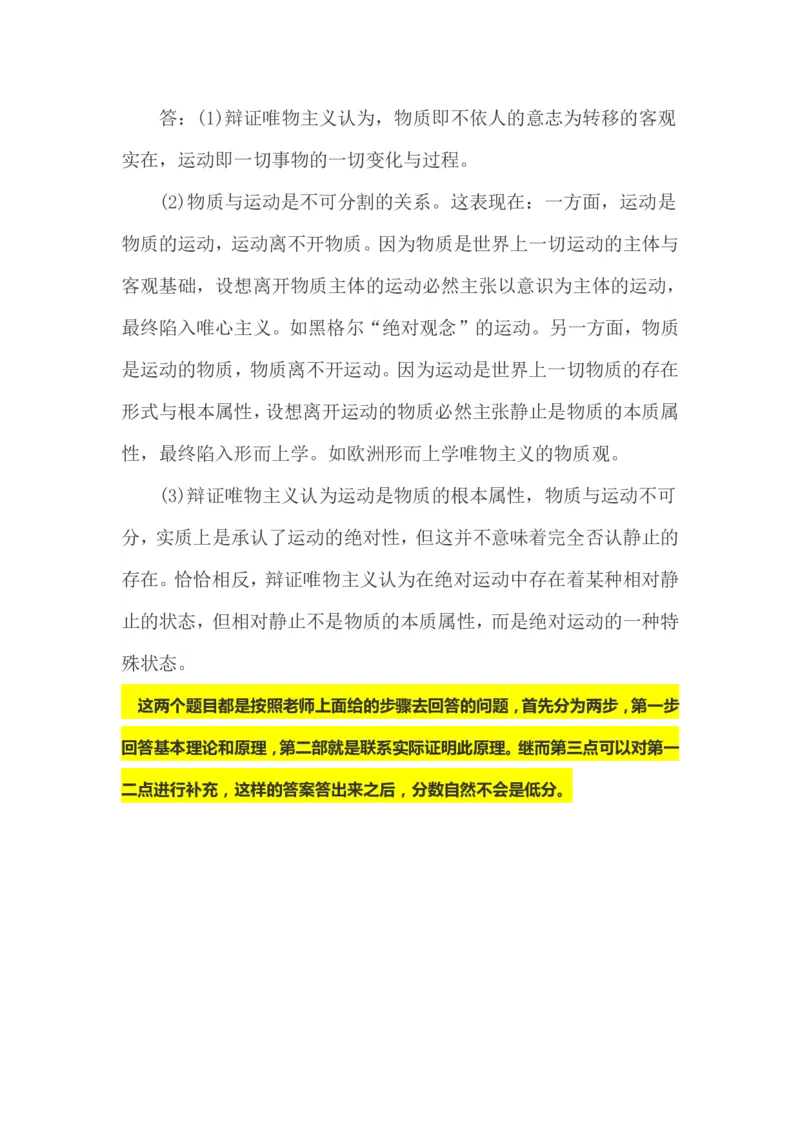 答：(1)辩证唯物主义认为，物质即不依人的意志为转移的客观实在，运动即一切事物的一切变化与过程。

(2)物质与运动是不可分割的关系。这表现在：一方面，运动是物质的运动，运动离不开物质。因为物质是世界上一切运动的主体与客观基础，设想离开物质主体的运动必然主张以意识为主体的运动，最终陷入唯心主义。如黑格尔“绝对观念”的运动。另一方面，物质是运动的物质，物质离不开运动。因为运动是世界上一切物质的存在形式与根本属性，设想离开运动的物质必然主张静止是物质的本质属性，最终陷入形而上学。如欧洲形而上学唯物主义的物质观。

(3)辩证唯物主义认为运动是物质的根本属性，物质与运动不可分，实质上是承认了运动的绝对性，但这并不意味着完全否认静止的存在。恰恰相反，辩证唯物主义认为在绝对运动中存在着某种相对静止的状态，但相对静止不是物质的本质属性，而是绝对运动的一种特殊状态。

这两个题目都是按照老师上面给的步骤去回答的问题，首先分为两步，第一步回答基本理论和原理，第二部就是联系实际证明此原理。继而第三点可以对第一二点进行补充，这样的答案答出来之后，分数自然不会是低分。